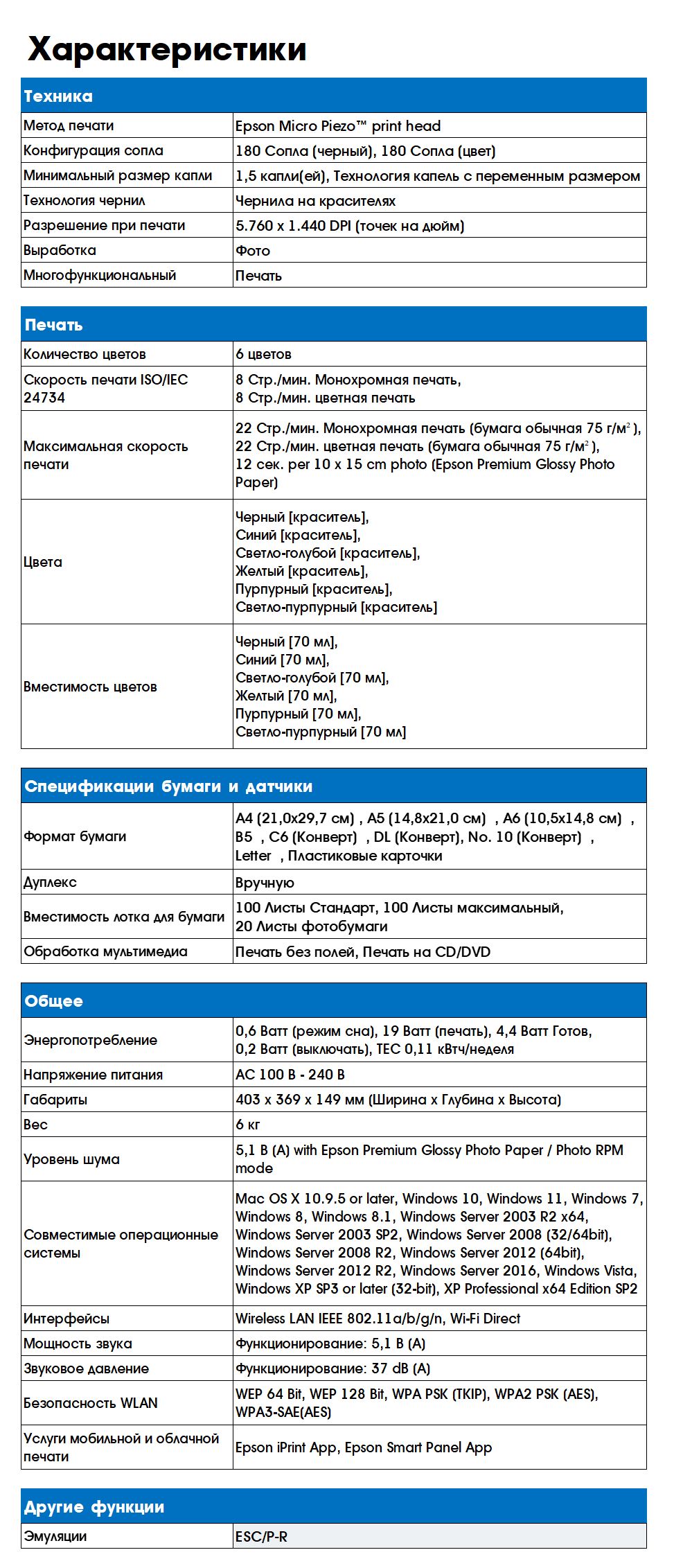 Характеристики

| Техника | |
|---|---|
| Метод печати | Epson Micro Piezo™ print head |
| Конфигурация сопла | 180 Сопла (черный), 180 Сопла (цвет) |
| Минимальный размер капли | 1,5 капли(ей), Технология капель с переменным размером |
| Технология чернил | Чернила на красителях |
| Разрешение при печати | 5.760 x 1.440 DPI (точек на дюйм) |
| Выработка | Фото |
| Многофункциональный | Печать |

| Печать | |
|---|---|
| Количество цветов | 6 цветов |
| Скорость печати ISO/IEC 24734 | 8 Стр./мин. Монохромная печать, 8 Стр./мин. цветная печать |
| Максимальная скорость печати | 22 Стр./мин. Монохромная печать (бумага обычная 75 г/м$^2$), 22 Стр./мин. цветная печать (бумага обычная 75 г/м$^2$), 12 сек. per 10 x 15 cm photo (Epson Premium Glossy Photo Paper) |
| Цвета | Черный [краситель], Синий [краситель], Светло-голубой [краситель], Желтый [краситель], Пурпурный [краситель], Светло-пурпурный [краситель] |
| Вместимость цветов | Черный [70 мл], Синий [70 мл], Светло-голубой [70 мл], Желтый [70 мл], Пурпурный [70 мл], Светло-пурпурный [70 мл] |

| Спецификации бумаги и датчики | |
|---|---|
| Формат бумаги | A4 (21,0x29,7 см) , A5 (14,8x21,0 см) , A6 (10,5x14,8 см) , B5 , C6 (Конверт) , DL (Конверт), No. 10 (Конверт) , Letter , Пластиковые карточки |
| Дуплекс | Вручную |
| Вместимость лотка для бумаги | 100 Листы Стандарт, 100 Листы максимальный, 20 Листы фотобумаги |
| Обработка мультимедиа | Печать без полей, Печать на CD/DVD |

| Общее | |
|---|---|
| Энергопотребление | 0,6 Ватт (режим сна), 19 Ватт (печать), 4,4 Ватт Готов, 0,2 Ватт (выключать), TEC 0,11 кВтч/неделя |
| Напряжение питания | AC 100 В - 240 В |
| Габариты | 403 x 369 x 149 мм (Ширина x Глубина x Высота) |
| Вес | 6 кг |
| Уровень шума | 5,1 B (A) with Epson Premium Glossy Photo Paper / Photo RPM mode |
| Совместимые операционные системы | Mac OS X 10.9.5 or later, Windows 10, Windows 11, Windows 7, Windows 8, Windows 8.1, Windows Server 2003 R2 x64, Windows Server 2003 SP2, Windows Server 2008 (32/64bit), Windows Server 2008 R2, Windows Server 2012 (64bit), Windows Server 2012 R2, Windows Server 2016, Windows Vista, Windows XP SP3 or later (32-bit), XP Professional x64 Edition SP2 |
| Интерфейсы | Wireless LAN IEEE 802.11a/b/g/n, Wi-Fi Direct |
| Мощность звука | Функционирование: 5,1 B (A) |
| Звуковое давление | Функционирование: 37 dB (A) |
| Безопасность WLAN | WEP 64 Bit, WEP 128 Bit, WPA PSK (TKIP), WPA2 PSK (AES), WPA3-SAE(AES) |
| Услуги мобильной и облачной печати | Epson iPrint App, Epson Smart Panel App |

| Другие функции | |
|---|---|
| Эмуляции | ESC/P-R |